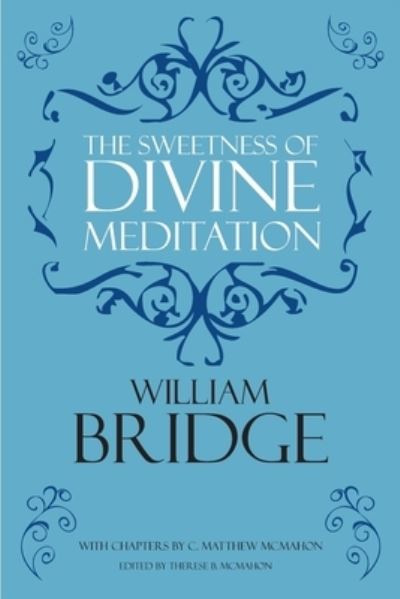 THE SWEETNESS OF DIVINE MEDITATION

WILLIAM BRIDGE

WITH CHAPTERS BY C. MATTHEW MCMAHON

EDITED BY THERESE B. MCMAHON